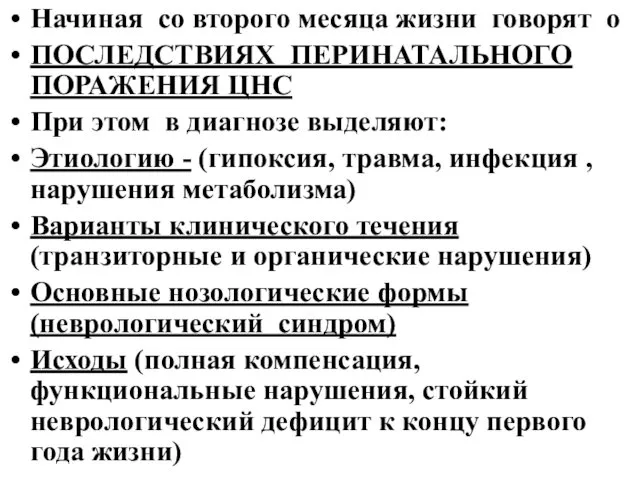 • Начиная со второго месяца жизни говорят о
• ПОСЛЕДСТВИЯХ ПЕРИНАТАЛЬНОГО ПОРАЖЕНИЯ ЦНС
• При этом в диагнозе выделяют:
• Этиологию - (гипоксия, травма, инфекция , нарушения метаболизма)
• Варианты клинического течения (транзиторные и органические нарушения)
• Основные нозологические формы (неврологический синдром)
• Исходы (полная компенсация, функциональные нарушения, стойкий неврологический дефицит к концу первого года жизни)